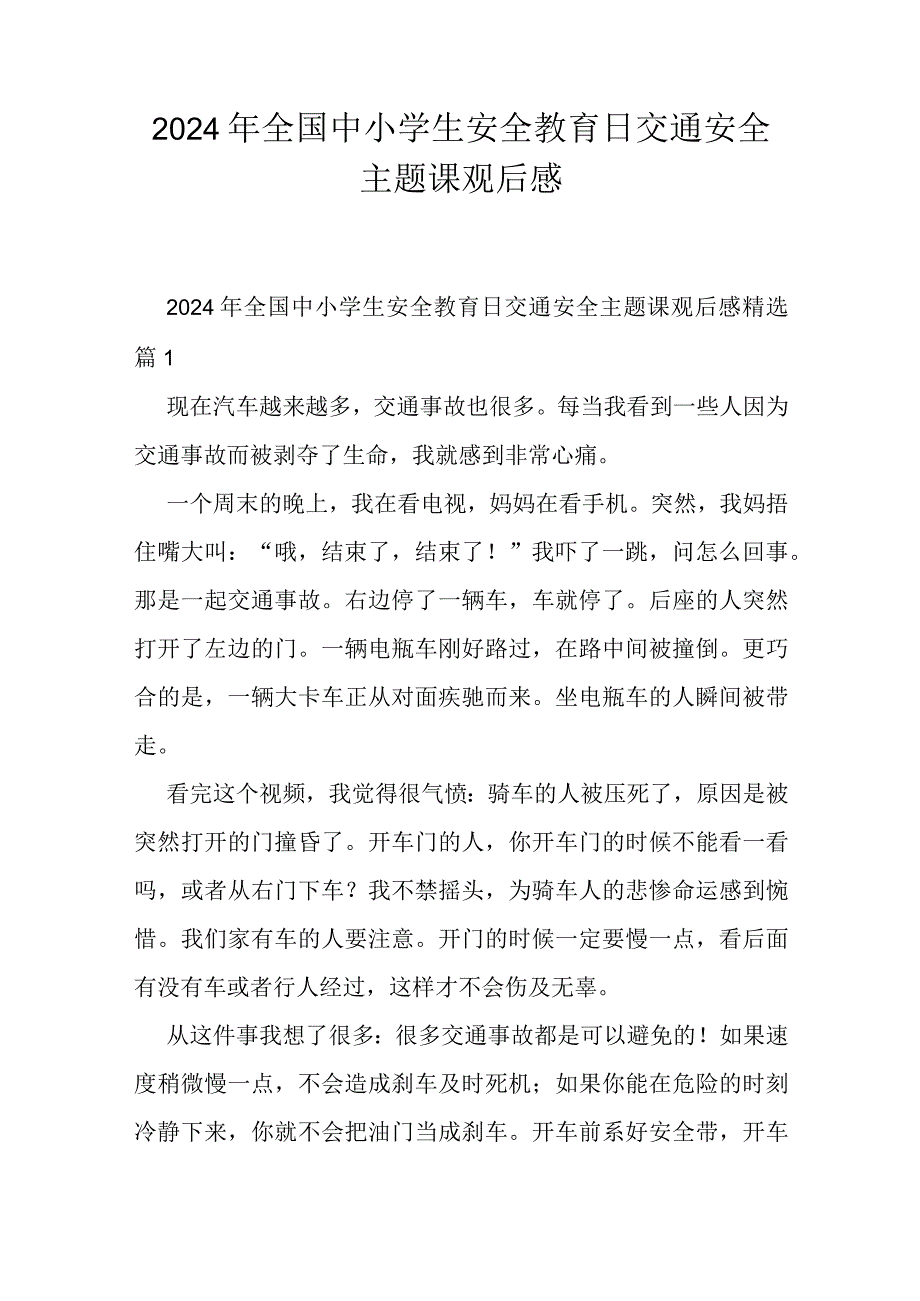 2024年全国中小学生安全教育日交通安全主题课观后感

2024年全国中小学生安全教育日交通安全主题课观后感精选篇1

现在汽车越来越多，交通事故也很多。每当我看到一些人因为交通事故而被剥夺了生命，我就感到非常心痛。

一个周末的晚上，我在看电视，妈妈在看手机。突然，我妈捂住嘴大叫：“哦，结束了，结束了！”我吓了一跳，问怎么回事。那是一起交通事故。右边停了一辆车，车就停了。后座的人突然打开了左边的门。一辆电瓶车刚好路过，在路中间被撞倒。更巧合的是，一辆大卡车正从对面疾驰而来。坐电瓶车的人瞬间被带走。

看完这个视频，我觉得很气愤：骑车的人被压死了，原因是被突然打开的门撞昏了。开车门的人，你开车门的时候不能看一看吗，或者从右门下车？我不禁摇头，为骑车人的悲惨命运感到惋惜。我们家有车的人要注意。开门的时候一定要慢一点，看后面有没有车或者行人经过，这样才不会伤及无辜。

从这件事我想了很多：很多交通事故都是可以避免的！如果速度稍微慢一点，不会造成刹车及时死机；如果你能在危险的时刻冷静下来，你就不会把油门当成刹车。开车前系好安全带，开车